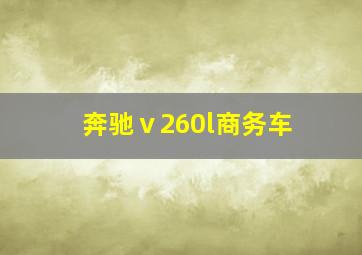 奔驰 v 260l商务车